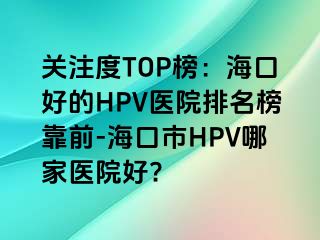 关注度TOP榜：海口好的HPV医院排名榜靠前-海口市HPV哪家医院好?